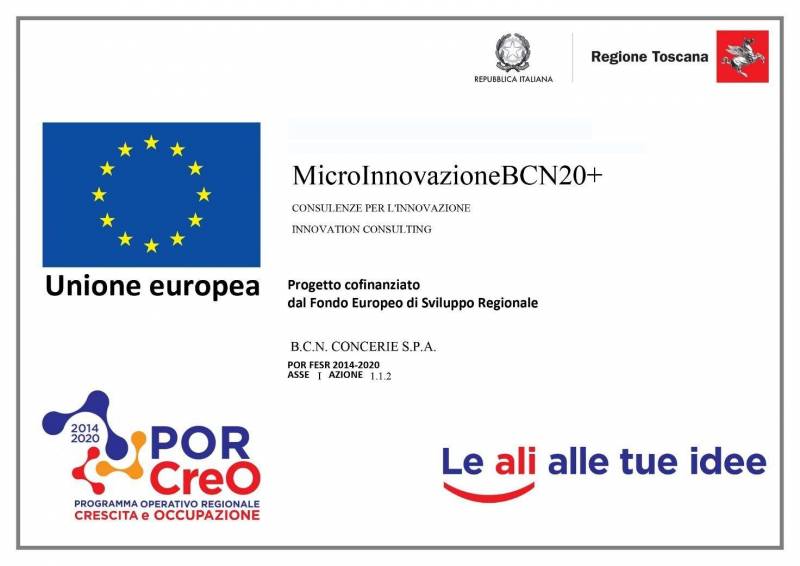 REPUBBLICA ITALIANA

Regione Toscana

Unione europea

MicroInnovazioneBCN20+

CONSULENZE PER L'INNOVAZIONE

INNOVATION CONSULTING

Progetto cofinanziato
dal Fondo Europeo di Sviluppo Regionale

B.C.N. CONCERIE S.P.A.

POR FESR 2014-2020
ASSE I AZIONE 1.1.2

2014
2020
POR
CreO
PROGRAMMA OPERATIVO REGIONALE
CRESCITA e OCCUPAZIONE

Le ali alle tue idee